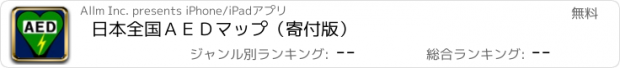 AED

Allm Inc. presents iPhone/iPadアプリ

無料

日本全国ＡＥＤマップ（寄付版）

ジャンル別ランキング: --

総合ランキング: --